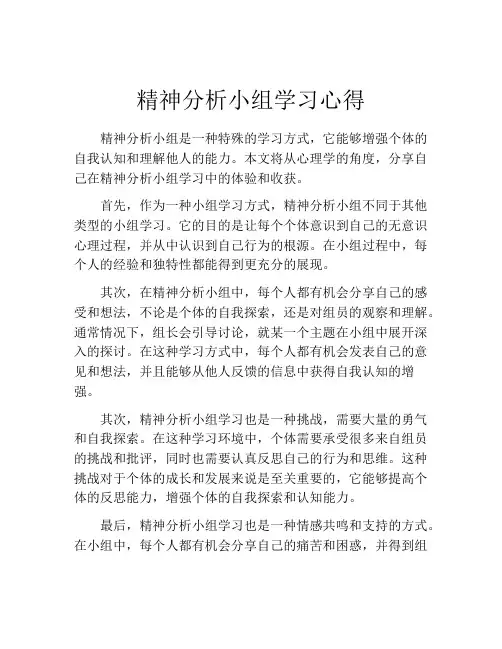 精神分析小组学习心得

精神分析小组是一种特殊的学习方式，它能够增强个体的自我认知和理解他人的能力。本文将从心理学的角度，分享自己在精神分析小组学习中的体验和收获。

首先，作为一种小组学习方式，精神分析小组不同于其他类型的小组学习。它的目的是让每个个体意识到自己的无意识心理过程，并从中认识到自己行为的根源。在小组过程中，每个人的经验和独特性都能得到更充分的展现。

其次，在精神分析小组中，每个人都有机会分享自己的感受和想法，不论是个体的自我探索，还是对组员的观察和理解。通常情况下，组长会引导讨论，就某一个主题在小组中展开深入的探讨。在这种学习方式中，每个人都有机会发表自己的意见和想法，并且能够从他人反馈的信息中获得自我认知的增强。

其次，精神分析小组学习也是一种挑战，需要大量的勇气和自我探索。在这种学习环境中，个体需要承受很多来自组员的挑战和批评，同时也需要认真反思自己的行为和思维。这种挑战对于个体的成长和发展来说是至关重要的，它能够提高个体的反思能力，增强个体的自我探索和认知能力。

最后，精神分析小组学习也是一种情感共鸣和支持的方式。在小组中，每个人都有机会分享自己的痛苦和困惑，并得到组